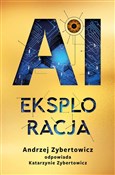 AI

EKSPLO
RACJA

Andrzej Zybertowicz
odpowiada
Katarzynie Zybertowicz